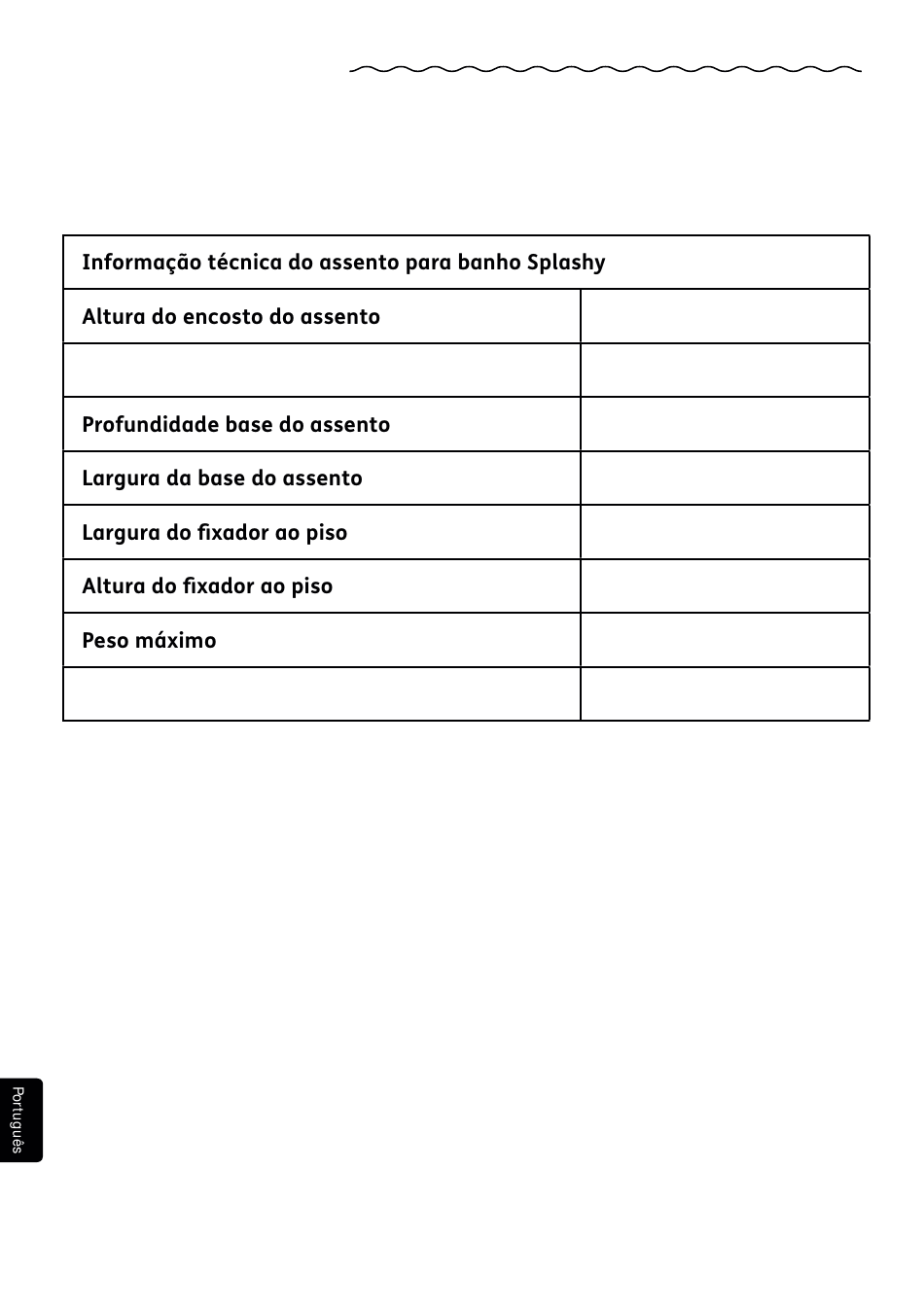 | Informação técnica do assento para banho Splashy | |
|---|---|
| Altura do encosto do assento | |
| | |
| Profundidade base do assento | |
| Largura da base do assento | |
| Largura do fixador ao piso | |
| Altura do fixador ao piso | |
| Peso máximo | |
| | |

Português